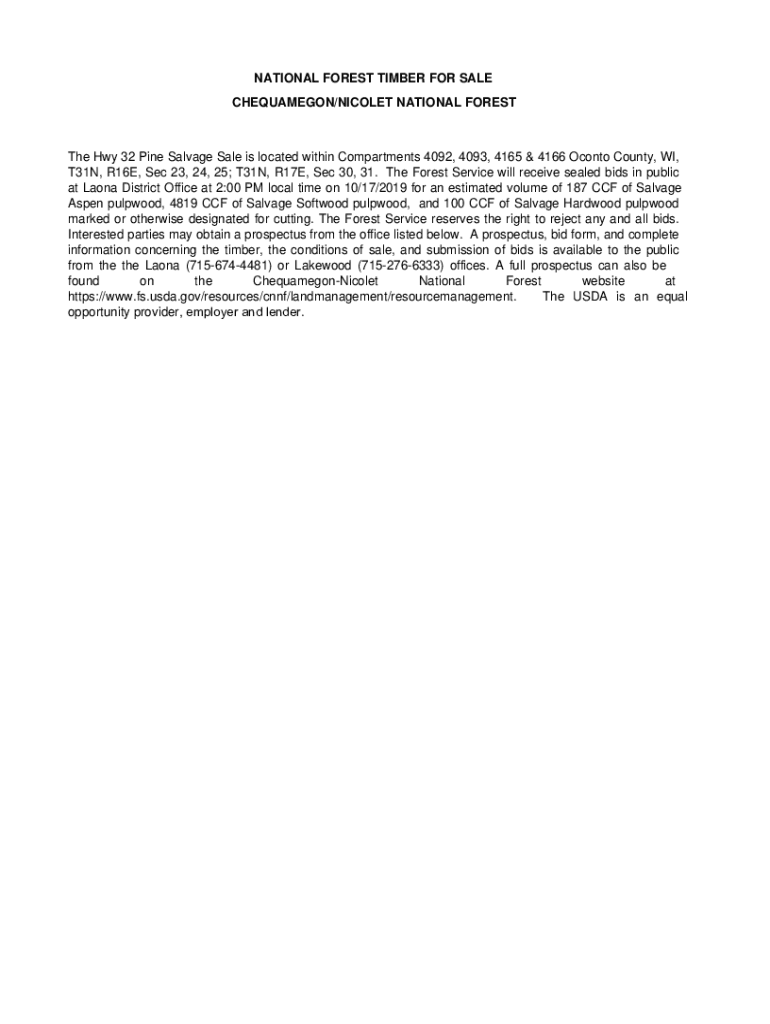 NATIONAL FOREST TIMBER FOR SALE
CHEQUAMEGON/NICOLET NATIONAL FOREST

The Hwy 32 Pine Salvage Sale is located within Compartments 4092, 4093, 4165 & 4166 Oconto County, WI, T31N, R16E, Sec 23, 24, 25; T31N, R17E, Sec 30, 31. The Forest Service will receive sealed bids in public at Laona District Office at 2:00 PM local time on 10/17/2019 for an estimated volume of 187 CCF of Salvage Aspen pulpwood, 4819 CCF of Salvage Softwood pulpwood, and 100 CCF of Salvage Hardwood pulpwood marked or otherwise designated for cutting. The Forest Service reserves the right to reject any and all bids. Interested parties may obtain a prospectus from the office listed below. A prospectus, bid form, and complete information concerning the timber, the conditions of sale, and submission of bids is available to the public from the the Laona (715-674-4481) or Lakewood (715-276-6333) offices. A full prospectus can also be found on the Chequamegon-Nicolet National Forest website at https://www.fs.usda.gov/resources/cnnf/landmanagement/resourcemanagement. The USDA is an equal opportunity provider, employer and lender.